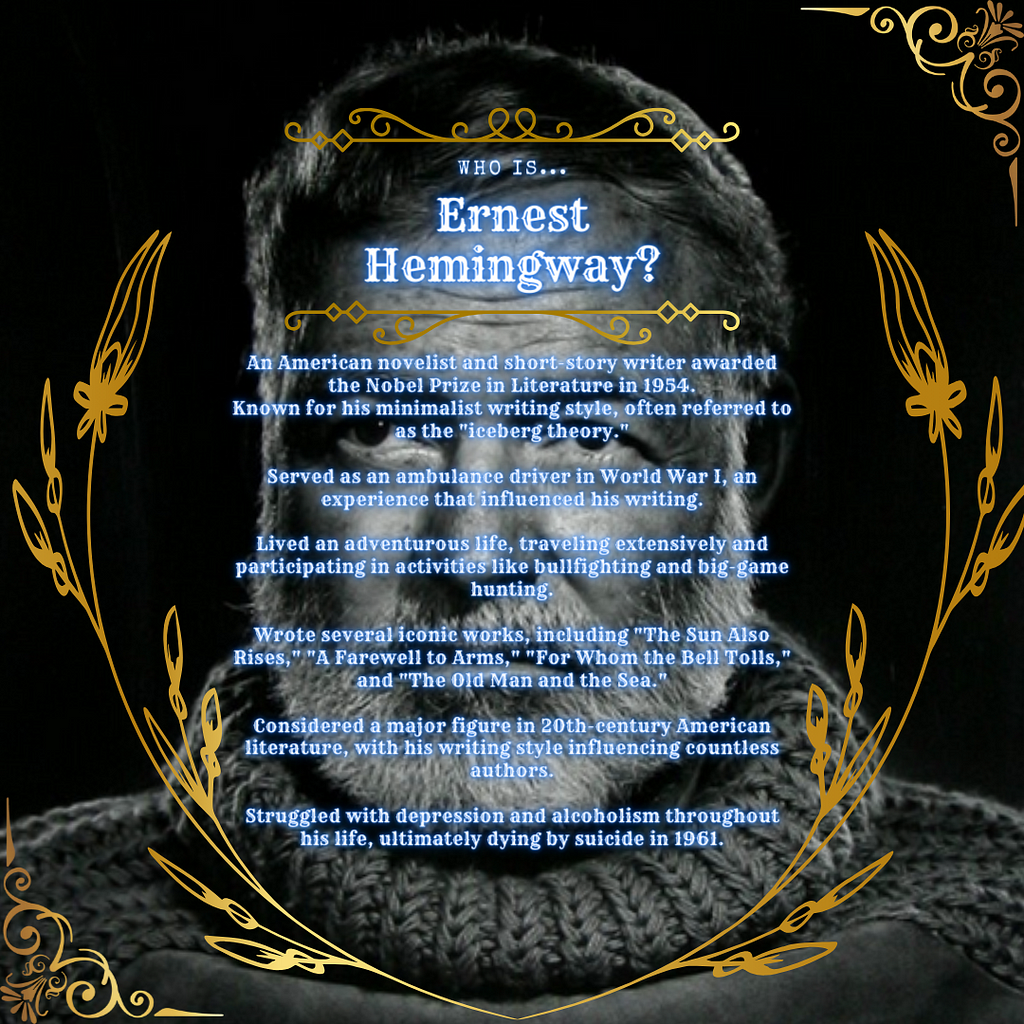 WHO IS...

Ernest Hemingway?

An American novelist and short-story writer awarded the Nobel Prize in Literature in 1954.
Known for his minimalist writing style, often referred to as the "iceberg theory."

Served as an ambulance driver in World War I, an experience that influenced his writing.

Lived an adventurous life, traveling extensively and participating in activities like bullfighting and big-game hunting.

Wrote several iconic works, including "The Sun Also Rises," "A Farewell to Arms," "For Whom the Bell Tolls," and "The Old Man and the Sea."

Considered a major figure in 20th-century American literature, with his writing style influencing countless authors.

Struggled with depression and alcoholism throughout his life, ultimately dying by suicide in 1961.